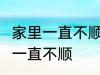 家里一直不顺
一直不顺